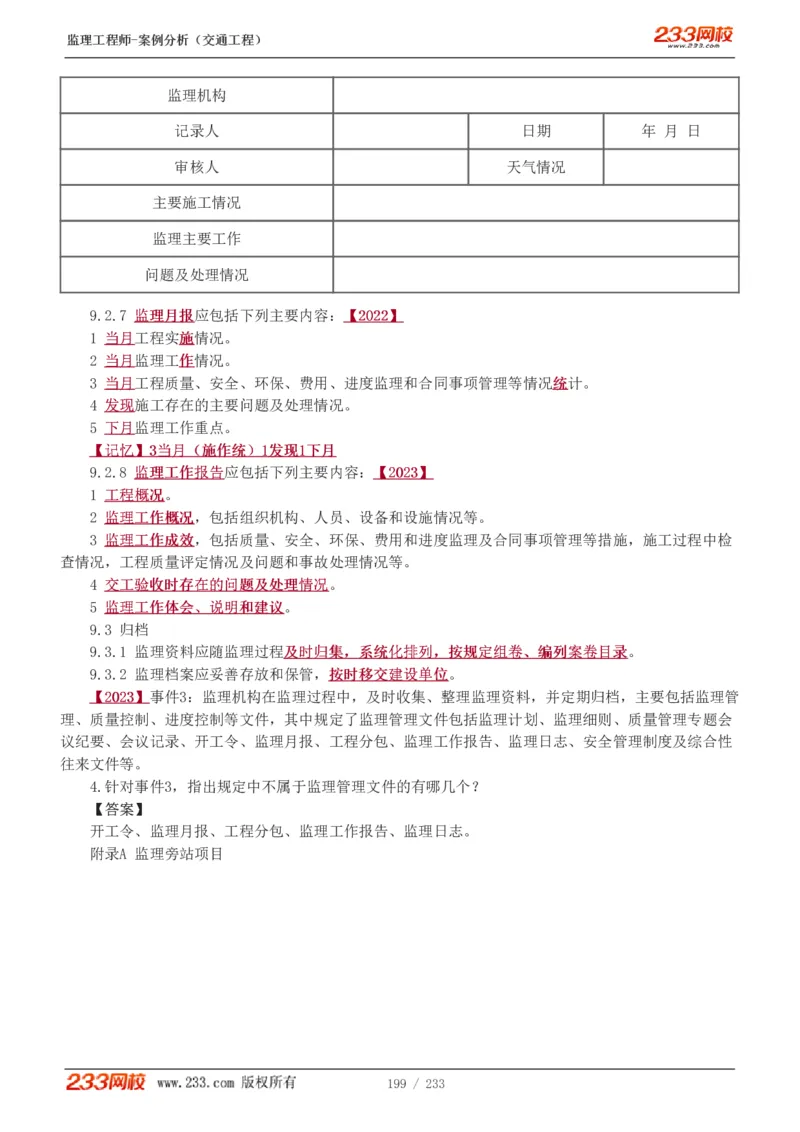 监理工程师-案例分析（交通工程）

233网校 www.233.com

| 监理机构 | | | |
|---|---|---|---|
| 记录人 | | 日期 | 年 月 日 |
| 审核人 | | 天气情况 | |
| 主要施工情况 | | | |
| 监理主要工作 | | | |
| 问题及处理情况 | | | |

9.2.7 监理月报应包括下列主要内容：【2022】
1 当月工程实施情况。
2 当月监理工作情况。
3 当月工程质量、安全、环保、费用、进度监理和合同事项管理等情况统计。
4 发现施工存在的主要问题及处理情况。
5 下月监理工作重点。
【记忆】3当月（施作统）1发现1下月
9.2.8 监理工作报告应包括下列主要内容：【2023】
1 工程概况。
2 监理工作概况，包括组织机构、人员、设备和设施情况等。
3 监理工作成效，包括质量、安全、环保、费用和进度监理及合同事项管理等措施，施工过程中检查情况，工程质量评定情况及问题和事故处理情况等。
4 交工验收时存在的问题及处理情况。
5 监理工作体会、说明和建议。
9.3 归档
9.3.1 监理资料应随监理过程及时归集，系统化排列，按规定组卷、编列案卷目录。
9.3.2 监理档案应妥善存放和保管，按时移交建设单位。
【2023】事件3：监理机构在监理过程中，及时收集、整理监理资料，并定期归档，主要包括监理管理、质量控制、进度控制等文件，其中规定了监理管理文件包括监理计划、监理细则、质量管理专题会议纪要、会议记录、开工令、监理月报、工程分包、监理工作报告、监理日志、安全管理制度及综合性往来文件等。
4.针对事件3，指出规定中不属于监理管理文件的有哪几个？
【答案】
开工令、监理月报、工程分包、监理工作报告、监理日志。
附录A 监理旁站项目

233网校 www.233.com 版权所有 199 / 233